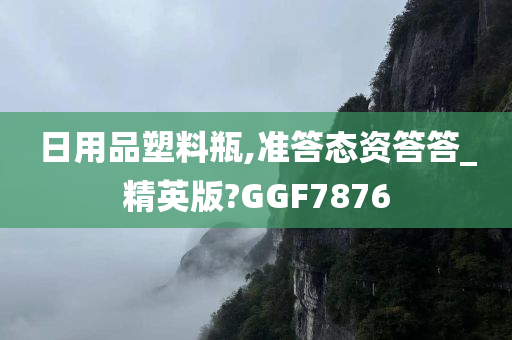 日用品塑料瓶,准答态资答答_精英版?GGF7876